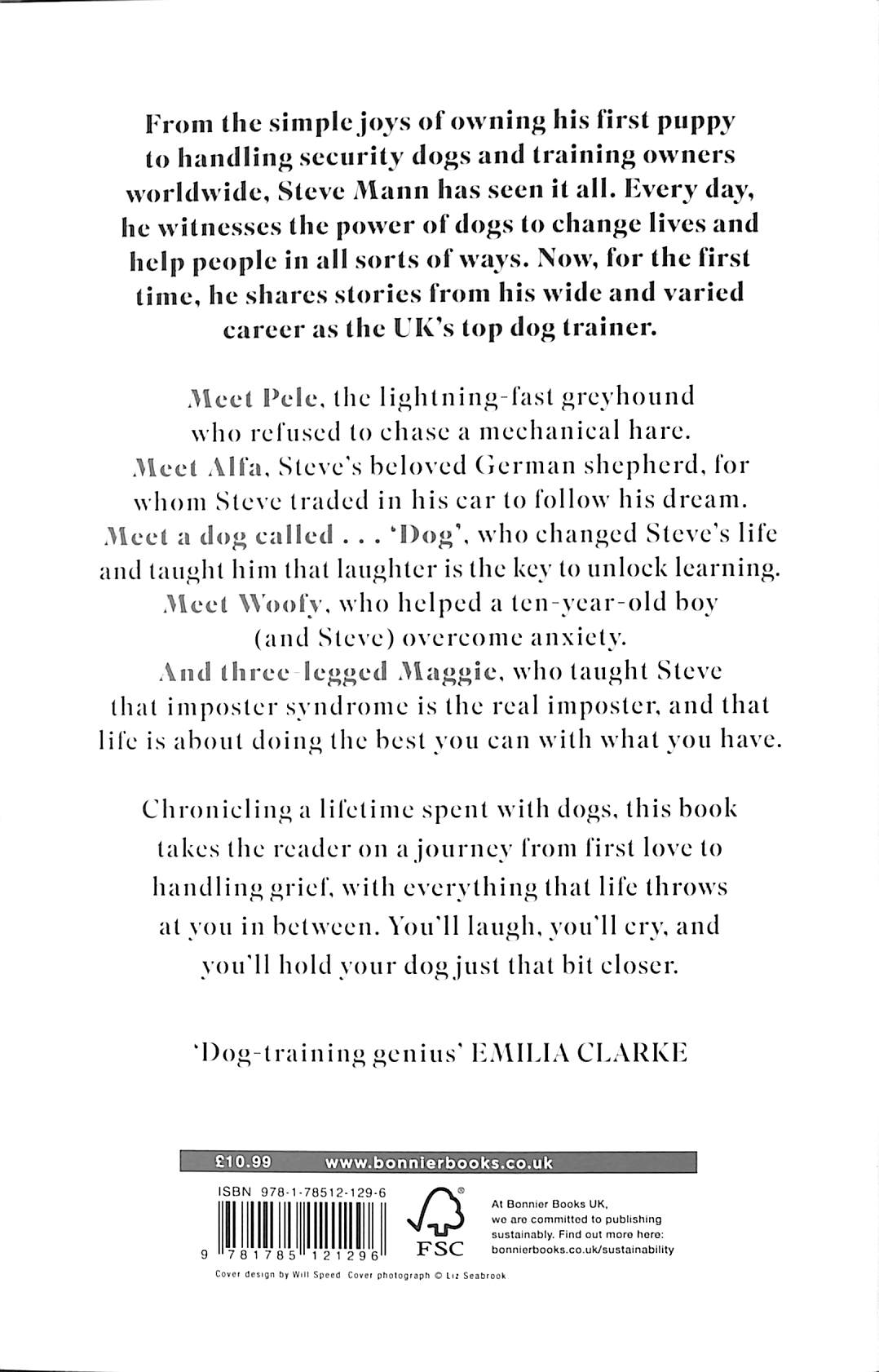 From the simple joys of owning his first puppy to handling security dogs and training owners worldwide, Steve Mann has seen it all. Every day, he witnesses the power of dogs to change lives and help people in all sorts of ways. Now, for the first time, he shares stories from his wide and varied career as the UK's top dog trainer.

Meet Pele, the lightning-fast greyhound who refused to chase a mechanical hare.
Meet Alfa, Steve's beloved German shepherd, for whom Steve traded in his car to follow his dream.
Meet a dog called . . . 'Dog', who changed Steve's life and taught him that laughter is the key to unlock learning.
Meet Woofy, who helped a ten-year-old boy (and Steve) overcome anxiety.
And three-legged Maggie, who taught Steve that imposter syndrome is the real imposter, and that life is about doing the best you can with what you have.

Chronicling a lifetime spent with dogs, this book takes the reader on a journey from first love to handling grief, with everything that life throws at you in between. You'll laugh, you'll cry, and you'll hold your dog just that bit closer.

'Dog-training genius' EMILIA CLARKE

£10.99 www.bonnierbooks.co.uk

ISBN 978-1-78512-129-6

9 781785 121296

FSC

At Bonnier Books UK, we are committed to publishing sustainably. Find out more here: bonnierbooks.co.uk/sustainability

Cover design by Will Speed Cover photograph © Liz Seabrook